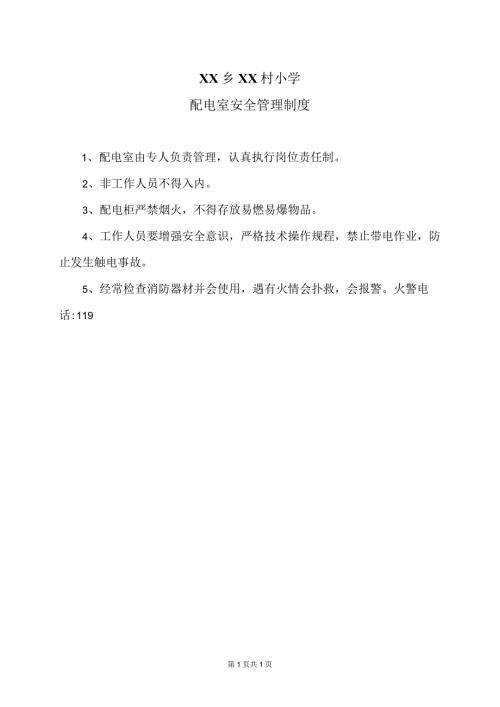 XX乡XX村小学

配电室安全管理制度

1、配电室由专人负责管理，认真执行岗位责任制。

2、非工作人员不得入内。

3、配电柜严禁烟火，不得存放易燃易爆物品。

4、工作人员要增强安全意识，严格技术操作规程，禁止带电作业，防止发生触电事故。

5、经常检查消防器材并会使用，遇有火情会扑救，会报警。火警电话:119

第1页共1页